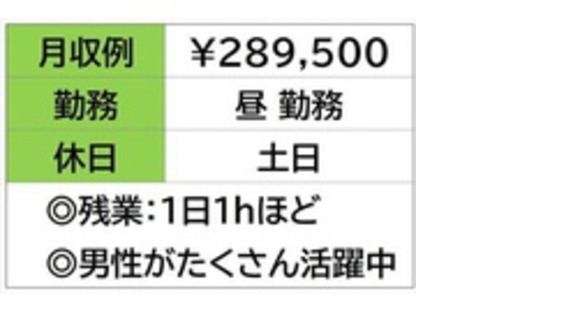 | 月収例 | ￥289,500 |
|---|---|
| 勤務 | 昼 勤務 |
| 休日 | 土日 |

◎残業：1日1hほど
◎男性がたくさん活躍中